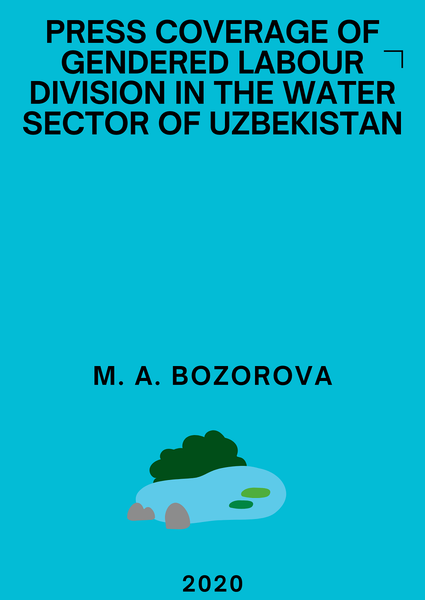 PRESS COVERAGE OF GENDERED LABOUR DIVISION IN THE WATER SECTOR OF UZBEKISTAN

M. A. BOZOROVA

2020